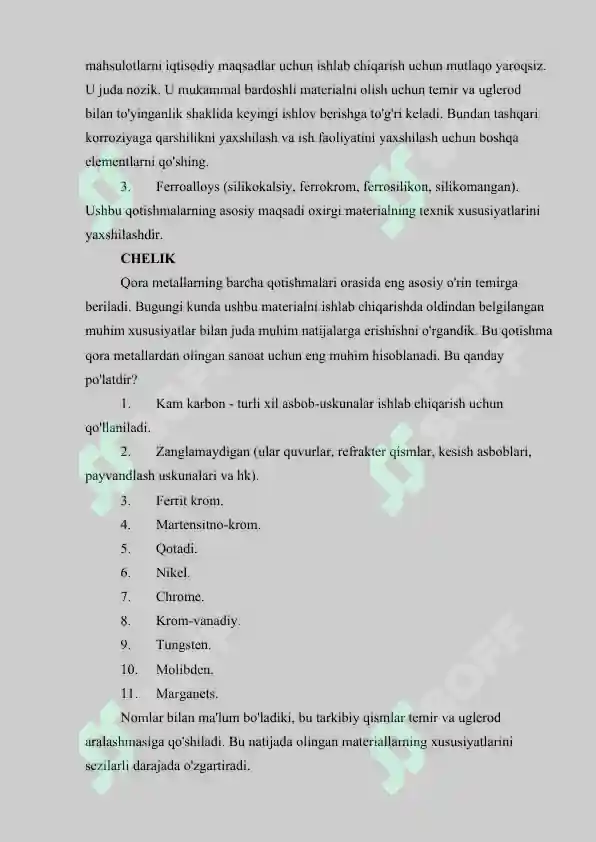 mahsulotlarni iqtisodiy maqsadlar uchun ishlab chiqarish uchun mutlaqo yaroqsiz. U juda nozik. U mukammal bardoshli materialni olish uchun temir va uglerod bilan to'yinganlik shaklida keyingi ishlov berishga to'g'ri keladi. Bundan tashqari korroziyaga qarshilikni yaxshilash va ish faoliyatini yaxshilash uchun boshqa elementlarni qo'shing.

3. Ferroalloys (silikokalsiy, ferrokrom, ferrosilikon, silikomangan). Ushbu qotishmalarning asosiy maqsadi oxirgi materialning texnik xususiyatlarini yaxshilashdir.

CHELIK

Qora metallarning barcha qotishmalari orasida eng asosiy o'rin temirga beriladi. Bugungi kunda ushbu materialni ishlab chiqarishda oldindan belgilangan muhim xususiyatlar bilan juda muhim natijalarga erishishni o'rgandik. Bu qotishma qora metallardan olingan sanoat uchun eng muhim hisoblanadi. Bu qanday po'latdir?

1. Kam karbon - turli xil asbob-uskunalar ishlab chiqarish uchun qo'llaniladi.

2. Zanglamaydigan (ular quvurlar, refrakter qismlar, kesish asboblari, payvandlash uskunalari va hk).

3. Ferrit krom.

4. Martensitno-krom.

5. Qotadi.

6. Nikel.

7. Chrome.

8. Krom-vanadiy.

9. Tungsten.

10. Molibden.

11. Marganets.

Nomlar bilan ma'lum bo'ladiki, bu tarkibiy qismlar temir va uglerod aralashmasiga qo'shiladi. Bu natijada olingan materiallarning xususiyatlarini sezilarli darajada o'zgartiradi.